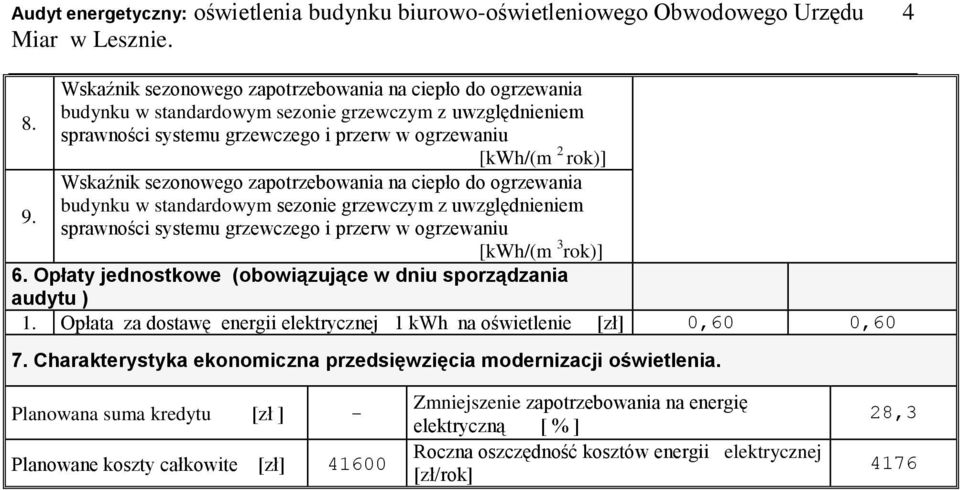 Audyt energetyczny: oświetlenia budynku biurowo-oświetleniowego Obwodowego Urzędu Miar w Lesznie. 4

| | | | |
|---|---|---|---|
| 8. | Wskaźnik sezonowego zapotrzebowania na ciepło do ogrzewania budynku w standardowym sezonie grzewczym z uwzględnieniem sprawności systemu grzewczego i przerw w ogrzewaniu [kWh/(m $^2$ rok)] | | |
| 9. | Wskaźnik sezonowego zapotrzebowania na ciepło do ogrzewania budynku w standardowym sezonie grzewczym z uwzględnieniem sprawności systemu grzewczego i przerw w ogrzewaniu [kWh/(m $^3$rok)] | | |
| 6. Opłaty jednostkowe (obowiązujące w dniu sporządzania audytu ) | | | |
| 1. | Opłata za dostawę energii elektrycznej 1 kWh na oświetlenie [zł] | 0,60 | 0,60 |

7. Charakterystyka ekonomiczna przedsięwzięcia modernizacji oświetlenia.

| | | | |
|---|---|---|---|
| Planowana suma kredytu [zł ] | - | Zmniejszenie zapotrzebowania na energię elektryczną [ % ] | 28,3 |
| Planowane koszty całkowite [zł] | 41600 | Roczna oszczędność kosztów energii elektrycznej [zł/rok] | 4176 |